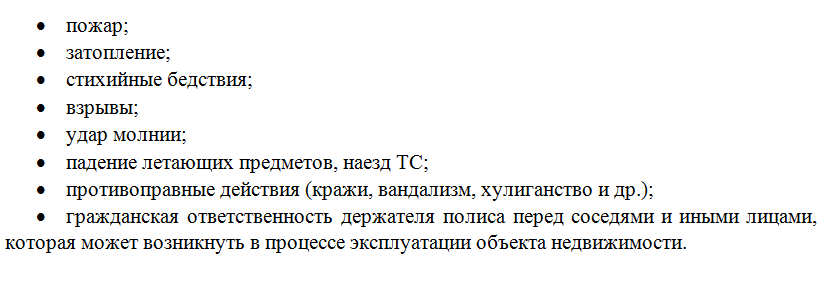 • пожар;
• затопление;
• стихийные бедствия;
• взрывы;
• удар молнии;
• падение летающих предметов, наезд ТС;
• противоправные действия (кражи, вандализм, хулиганство и др.);
• гражданская ответственность держателя полиса перед соседями и иными лицами, которая может возникнуть в процессе эксплуатации объекта недвижимости.